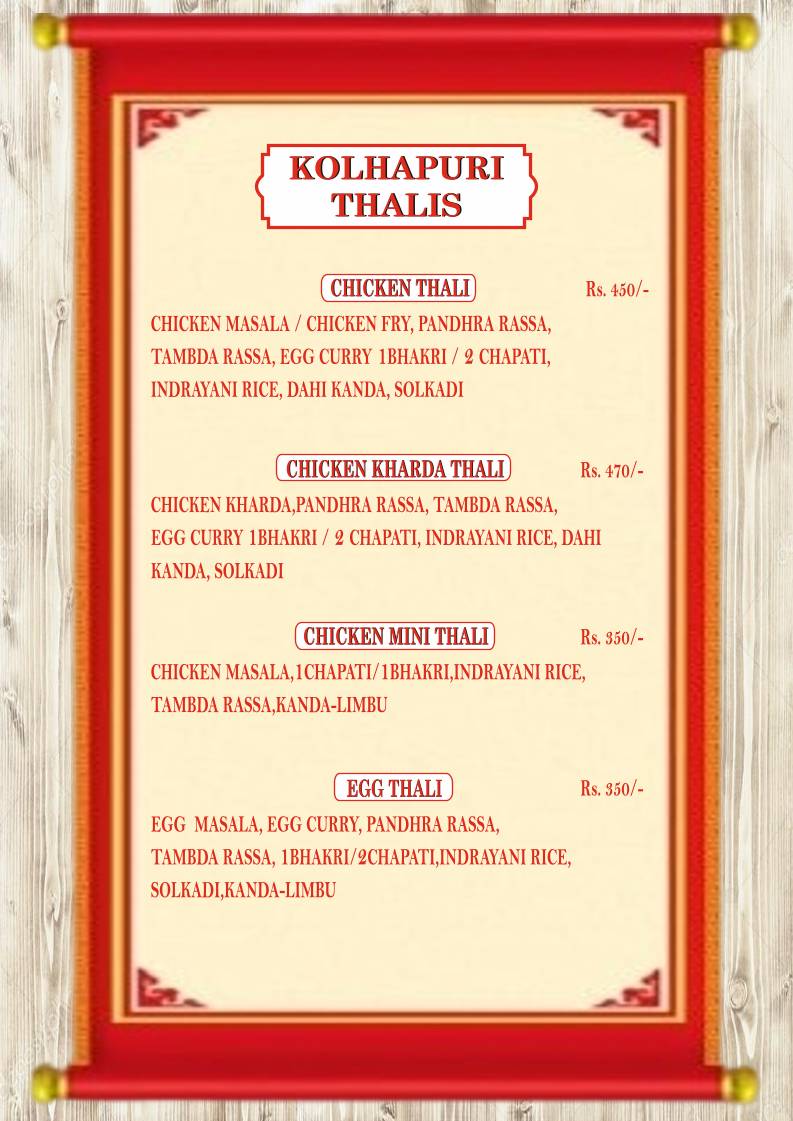 KOLHAPURI THALIS

CHICKEN THALI Rs. 450/-

CHICKEN MASALA / CHICKEN FRY, PANDHRA RASSA, TAMBDA RASSA, EGG CURRY 1BHAKRI / 2 CHAPATI, INDRAYANI RICE, DAHI KANDA, SOLKADI

CHICKEN KHARDA THALI Rs. 470/-

CHICKEN KHARDA,PANDHRA RASSA, TAMBDA RASSA, EGG CURRY 1BHAKRI / 2 CHAPATI, INDRAYANI RICE, DAHI KANDA, SOLKADI

CHICKEN MINI THALI Rs. 350/-

CHICKEN MASALA,1CHAPATI/1BHAKRI,INDRAYANI RICE, TAMBDA RASSA,KANDA-LIMBU

EGG THALI Rs. 350/-

EGG MASALA, EGG CURRY, PANDHRA RASSA, TAMBDA RASSA, 1BHAKRI/2CHAPATI,INDRAYANI RICE, SOLKADI,KANDA-LIMBU